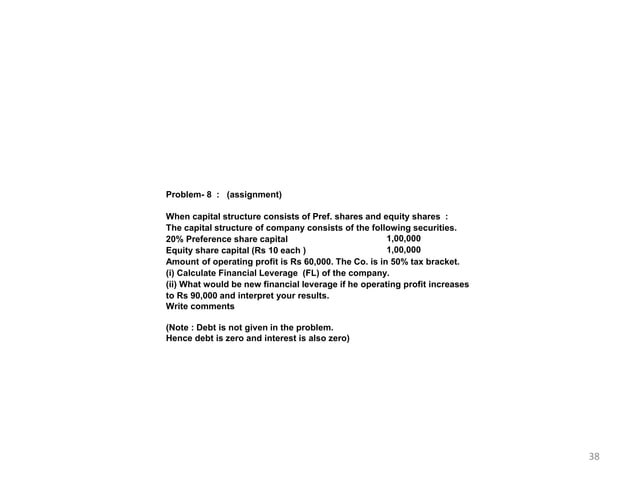 Problem- 8 : (assignment)

When capital structure consists of Pref. shares and equity shares :
The capital structure of company consists of the following securities.
20% Preference share capital 1,00,000
Equity share capital (Rs 10 each ) 1,00,000
Amount of operating profit is Rs 60,000. The Co. is in 50% tax bracket.
(i) Calculate Financial Leverage (FL) of the company.
(ii) What would be new financial leverage if he operating profit increases to Rs 90,000 and interpret your results.
Write comments

(Note : Debt is not given in the problem.
Hence debt is zero and interest is also zero)

38